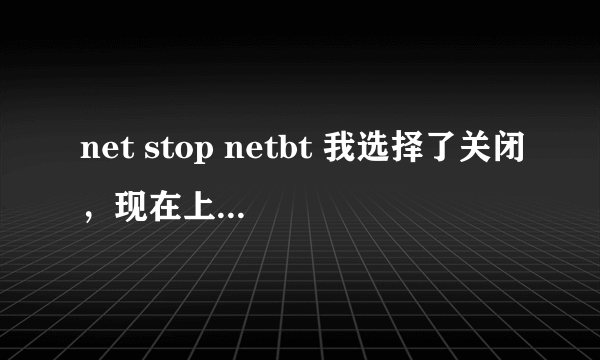 net stop netbt 我选择了关闭，现在上...